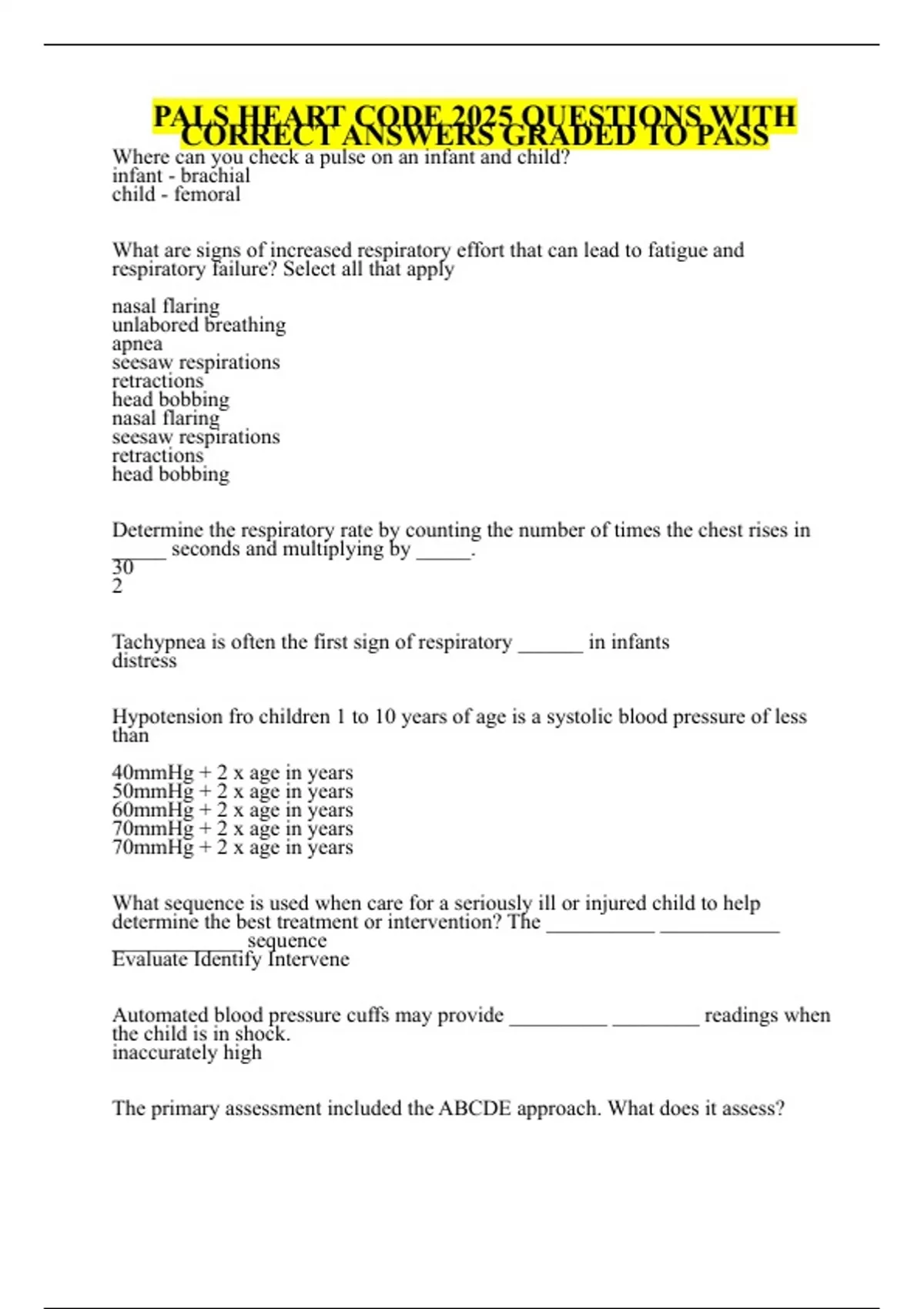 PALS HEART CODE 2025 QUESTIONS WITH CORRECT ANSWERS GRADED TO PASS

Where can you check a pulse on an infant and child?
infant - brachial
child - femoral

What are signs of increased respiratory effort that can lead to fatigue and respiratory failure? Select all that apply

nasal flaring
unlabored breathing
apnea
seesaw respirations
retractions
head bobbing
nasal flaring
seesaw respirations
retractions
head bobbing

Determine the respiratory rate by counting the number of times the chest rises in _____ seconds and multiplying by _____.
30
2

Tachypnea is often the first sign of respiratory ______ in infants
distress

Hypotension fro children 1 to 10 years of age is a systolic blood pressure of less than

40mmHg + 2 x age in years
50mmHg + 2 x age in years
60mmHg + 2 x age in years
70mmHg + 2 x age in years
70mmHg + 2 x age in years

What sequence is used when care for a seriously ill or injured child to help determine the best treatment or intervention? The __________ ___________ ____________ sequence
Evaluate Identify Intervene

Automated blood pressure cuffs may provide _________ ________ readings when the child is in shock.
inaccurately high

The primary assessment included the ABCDE approach. What does it assess?